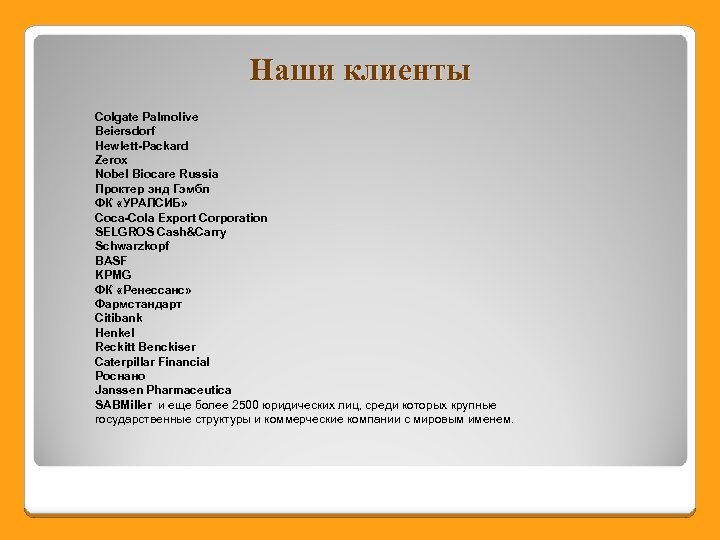 Наши клиенты

Colgate Palmolive
Beiersdorf
Hewlett-Packard
Zerox
Nobel Biocare Russia
Проктер энд Гэмбл
ФК «УРАЛСИБ»
Coca-Cola Export Corporation
SELGROS Cash&Carry
Schwarzkopf
BASF
KPMG
ФК «Ренессанс»
Фармстандарт
Citibank
Henkel
Reckitt Benckiser
Caterpillar Financial
Роснано
Janssen Pharmaceutica
SABMiller и еще более 2500 юридических лиц, среди которых крупные государственные структуры и коммерческие компании с мировым именем.